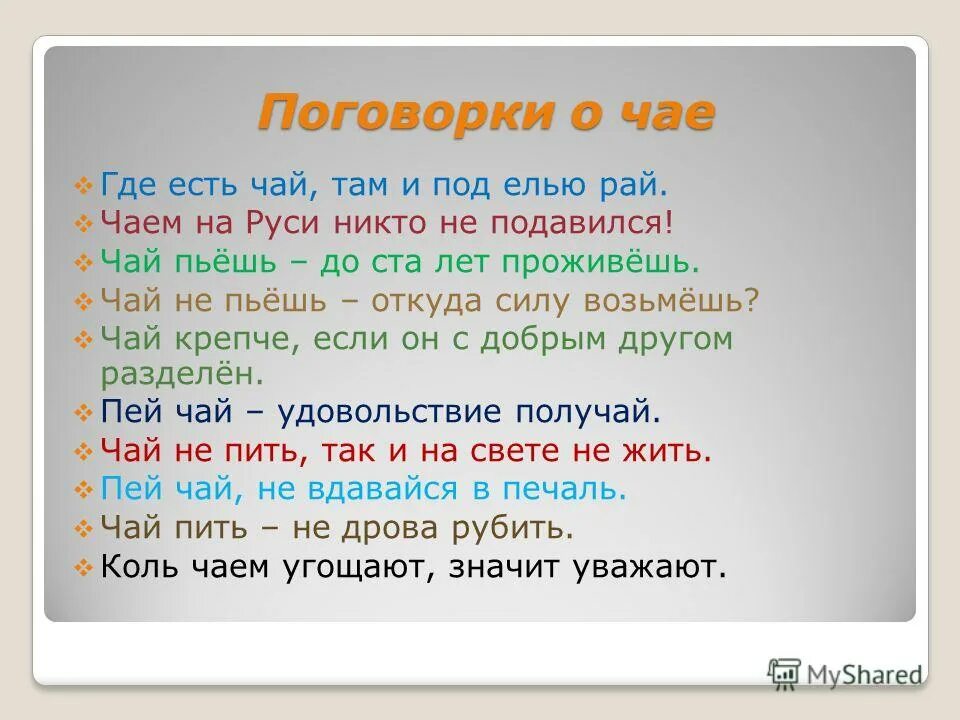 Поговорки о чае

❖ Где есть чай, там и под елью рай.
❖ Чаем на Руси никто не подавился!
❖ Чай пьёшь – до ста лет проживёшь.
❖ Чай не пьёшь – откуда силу возьмёшь?
❖ Чай крепче, если он с добрым другом разделён.
❖ Пей чай – удовольствие получай.
❖ Чай не пить, так и на свете не жить.
❖ Пей чай, не вдавайся в печаль.
❖ Чай пить – не дрова рубить.
❖ Коль чаем угощают, значит уважают.

MyShared